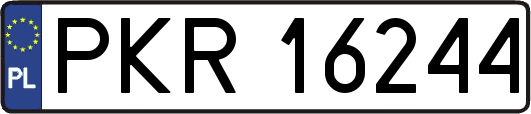 PL

PKR 16244